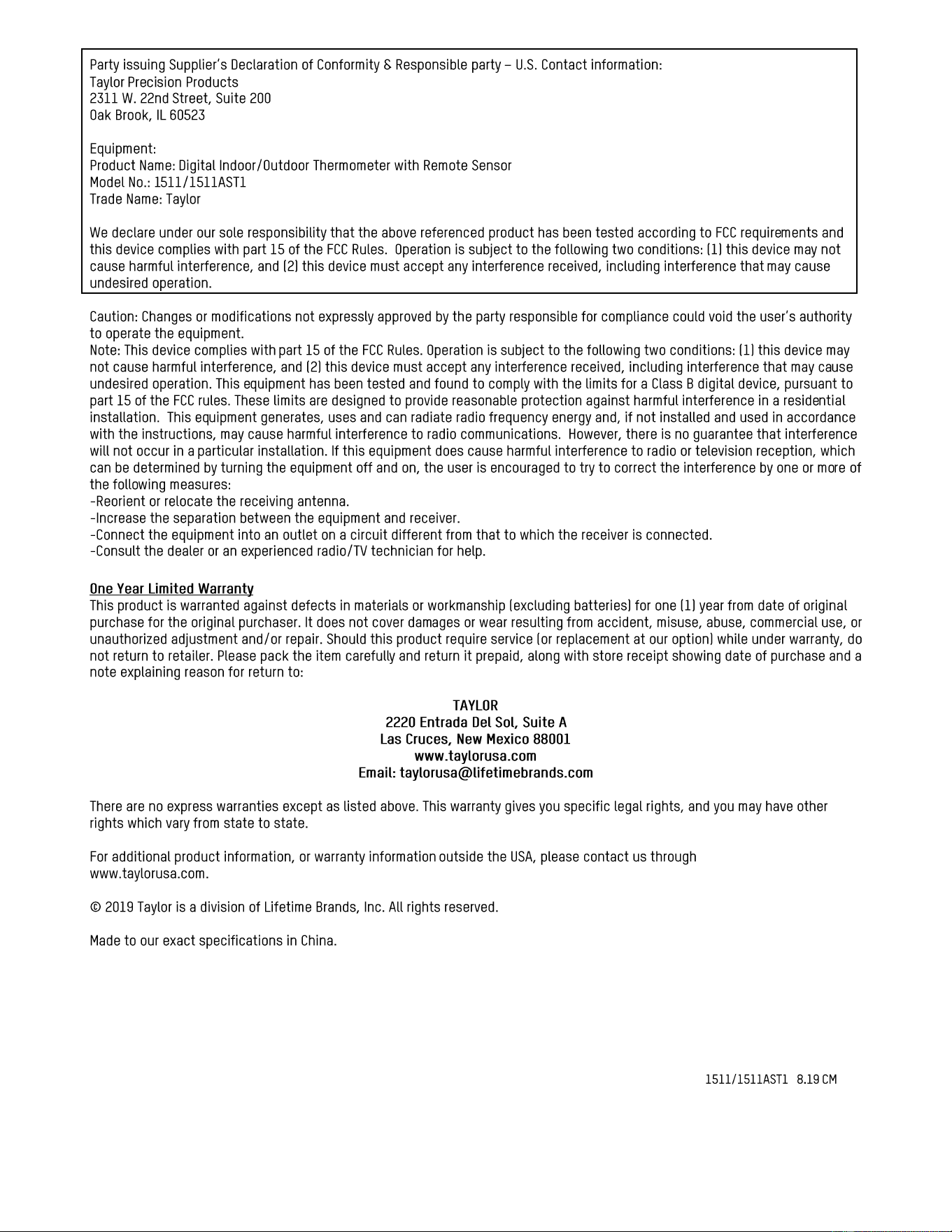 Party issuing Supplier's Declaration of Conformity & Responsible party – U.S. Contact information:
Taylor Precision Products
2311 W. 22nd Street, Suite 200
Oak Brook, IL 60523

Equipment:
Product Name: Digital Indoor/Outdoor Thermometer with Remote Sensor
Model No.: 1511/1511AST1
Trade Name: Taylor

We declare under our sole responsibility that the above referenced product has been tested according to FCC requirements and this device complies with part 15 of the FCC Rules. Operation is subject to the following two conditions: (1) this device may not cause harmful interference, and (2) this device must accept any interference received, including interference that may cause undesired operation.

Caution: Changes or modifications not expressly approved by the party responsible for compliance could void the user's authority to operate the equipment.
Note: This device complies with part 15 of the FCC Rules. Operation is subject to the following two conditions: (1) this device may not cause harmful interference, and (2) this device must accept any interference received, including interference that may cause undesired operation. This equipment has been tested and found to comply with the limits for a Class B digital device, pursuant to part 15 of the FCC rules. These limits are designed to provide reasonable protection against harmful interference in a residential installation. This equipment generates, uses and can radiate radio frequency energy and, if not installed and used in accordance with the instructions, may cause harmful interference to radio communications. However, there is no guarantee that interference will not occur in a particular installation. If this equipment does cause harmful interference to radio or television reception, which can be determined by turning the equipment off and on, the user is encouraged to try to correct the interference by one or more of the following measures:
-Reorient or relocate the receiving antenna.
-Increase the separation between the equipment and receiver.
-Connect the equipment into an outlet on a circuit different from that to which the receiver is connected.
-Consult the dealer or an experienced radio/TV technician for help.

One Year Limited Warranty
This product is warranted against defects in materials or workmanship (excluding batteries) for one (1) year from date of original purchase for the original purchaser. It does not cover damages or wear resulting from accident, misuse, abuse, commercial use, or unauthorized adjustment and/or repair. Should this product require service (or replacement at our option) while under warranty, do not return to retailer. Please pack the item carefully and return it prepaid, along with store receipt showing date of purchase and a note explaining reason for return to:

TAYLOR
2220 Entrada Del Sol, Suite A
Las Cruces, New Mexico 88001
www.taylorusa.com
Email: taylorusa@lifetimebrands.com

There are no express warranties except as listed above. This warranty gives you specific legal rights, and you may have other rights which vary from state to state.

For additional product information, or warranty information outside the USA, please contact us through www.taylorusa.com.

© 2019 Taylor is a division of Lifetime Brands, Inc. All rights reserved.

Made to our exact specifications in China.

1511/1511AST1 8.19 CM